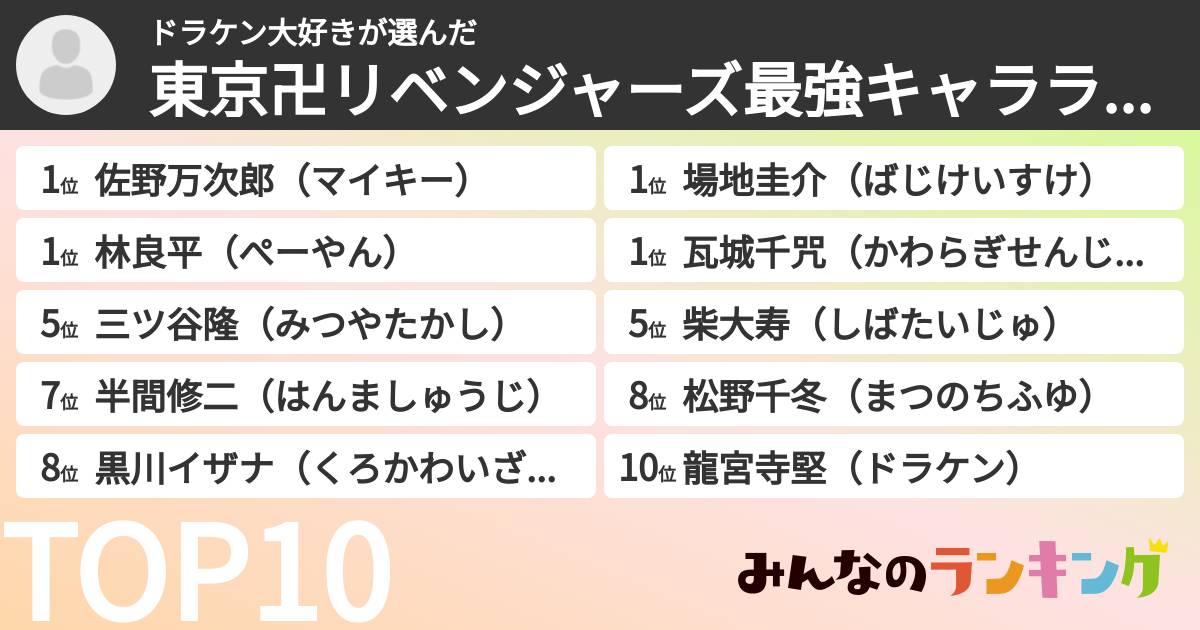 ドラケン大好きが選んだ
東京卍リベンジャーズ最強キャララ...

1位 佐野万次郎（マイキー）

1位 場地圭介（ばじけいすけ）

1位 林良平（ぺーやん）

1位 瓦城千咒（かわらぎせんじ...

5位 三ツ谷隆（みつやたかし）

5位 柴大寿（しばたいじゅ）

7位 半間修二（はんましゅうじ）

8位 松野千冬（まつのちふゆ）

8位 黒川イザナ（くろかわいざ...

10位 龍宮寺堅（ドラケン）

TOP10

みんなのランキング